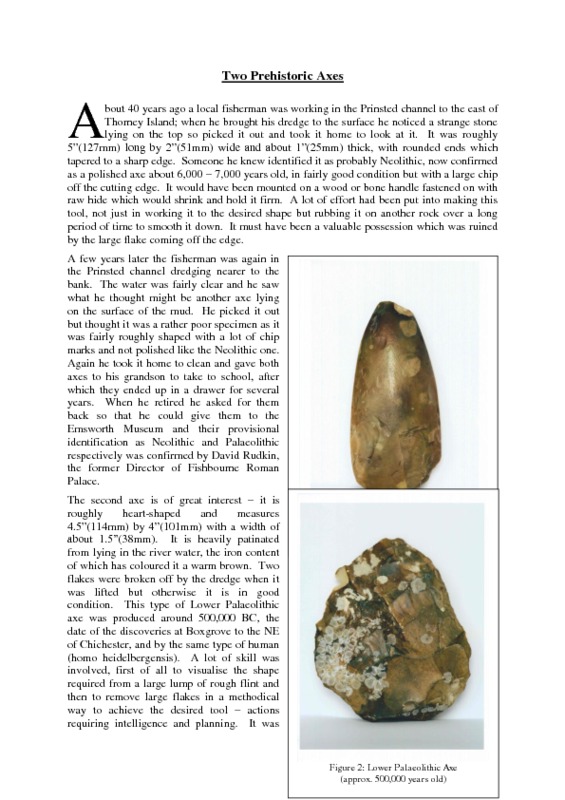 Two Prehistoric Axes

About 40 years ago a local fisherman was working in the Prinsted channel to the east of Thorney Island; when he brought his dredge to the surface he noticed a strange stone lying on the top so picked it out and took it home to look at it. It was roughly 5"(127mm) long by 2"(51mm) wide and about 1"(25mm) thick, with rounded ends which tapered to a sharp edge. Someone he knew identified it as probably Neolithic, now confirmed as a polished axe about 6,000 – 7,000 years old, in fairly good condition but with a large chip off the cutting edge. It would have been mounted on a wood or bone handle fastened on with raw hide which would shrink and hold it firm. A lot of effort had been put into making this tool, not just in working it to the desired shape but rubbing it on another rock over a long period of time to smooth it down. It must have been a valuable possession which was ruined by the large flake coming off the edge.

A few years later the fisherman was again in the Prinsted channel dredging nearer to the bank. The water was fairly clear and he saw what he thought might be another axe lying on the surface of the mud. He picked it out but thought it was a rather poor specimen as it was fairly roughly shaped with a lot of chip marks and not polished like the Neolithic one. Again he took it home to clean and gave both axes to his grandson to take to school, after which they ended up in a drawer for several years. When he retired he asked for them back so that he could give them to the Emsworth Museum and their provisional identification as Neolithic and Palaeolithic respectively was confirmed by David Rudkin, the former Director of Fishbourne Roman Palace.

The second axe is of great interest – it is roughly heart-shaped and measures 4.5"(114mm) by 4"(101mm) with a width of about 1.5"(38mm). It is heavily patinated from lying in the river water, the iron content of which has coloured it a warm brown. Two flakes were broken off by the dredge when it was lifted but otherwise it is in good condition. This type of Lower Palaeolithic axe was produced around 500,000 BC, the date of the discoveries at Boxgrove to the NE of Chichester, and by the same type of human (homo heidelbergensis). A lot of skill was involved, first of all to visualise the shape required from a large lump of rough flint and then to remove large flakes in a methodical way to achieve the desired tool – actions requiring intelligence and planning. It was

Figure 2: Lower Palaeolithic Axe (approx. 500,000 years old)